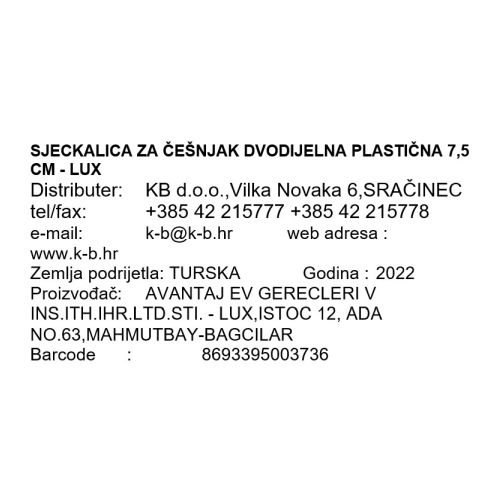 SJECKALICA ZA ČEŠNJAK DVODIJELNA PLASTIČNA 7,5 CM - LUX

Distributer: KB d.o.o.,Vilka Novaka 6,SRAČINEC
tel/fax: +385 42 215777 +385 42 215778
e-mail: k-b@k-b.hr web adresa : www.k-b.hr
Zemlja podrijetla: TURSKA Godina : 2022
Proizvođač: AVANTAJ EV GERECLERI V INS.ITH.IHR.LTD.STI. - LUX,ISTOC 12, ADA NO.63,MAHMUTBAY-BAGCILAR
Barcode : 8693395003736